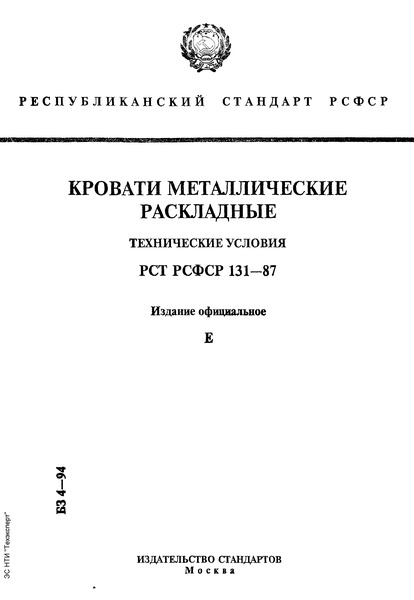 РЕСПУБЛИКАНСКИЙ СТАНДАРТ РСФСР

КРОВАТИ МЕТАЛЛИЧЕСКИЕ РАСКЛАДНЫЕ

ТЕХНИЧЕСКИЕ УСЛОВИЯ

РСТ РСФСР 131—87

Издание официальное

Е

БЗ 4—94

ЭС НТИ "Техэксперт"

ИЗДАТЕЛЬСТВО СТАНДАРТОВ
Москва